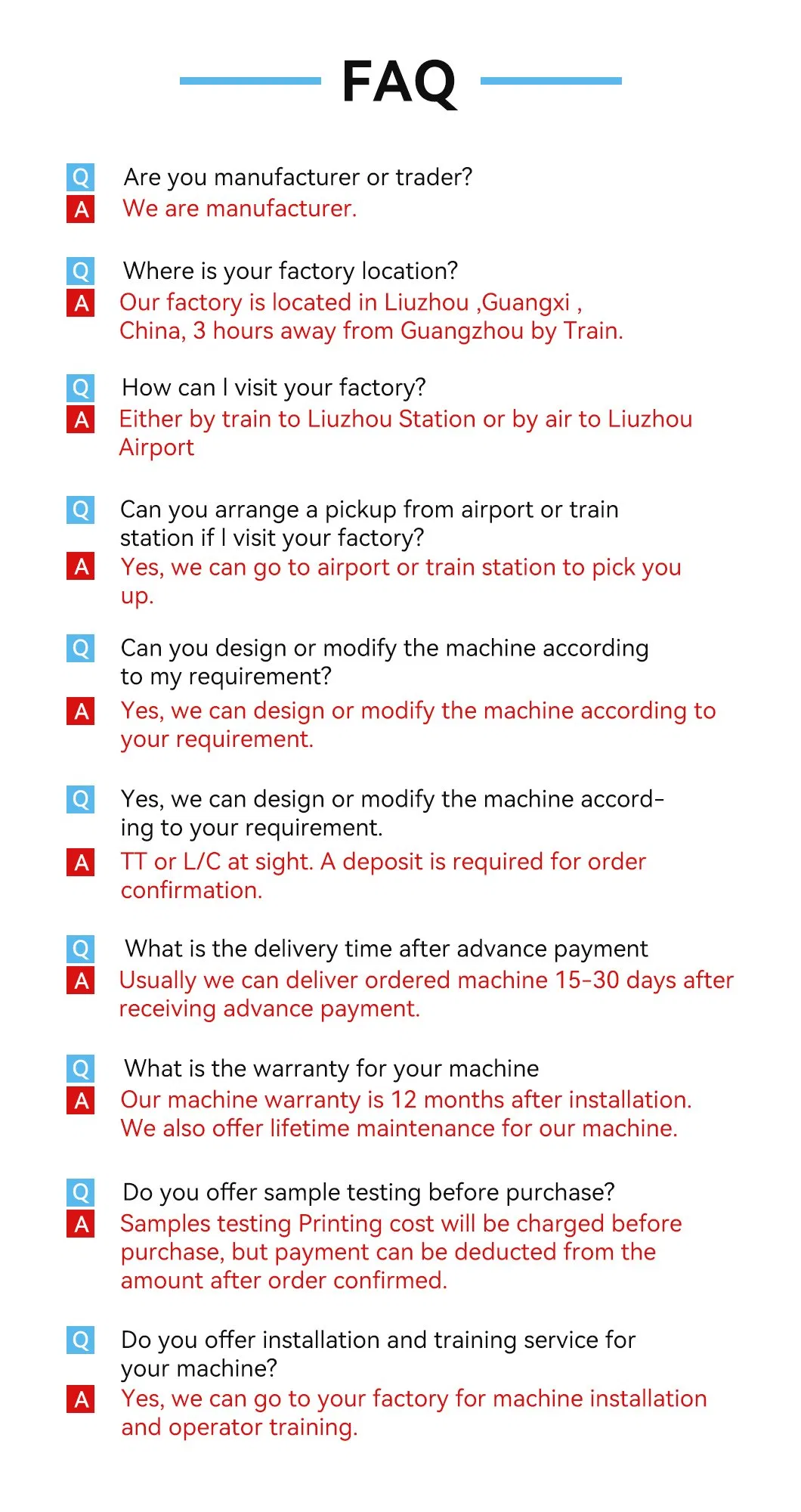 FAQ

Q Are you manufacturer or trader?
A We are manufacturer.

Q Where is your factory location?
A Our factory is located in Liuzhou ,Guangxi , China, 3 hours away from Guangzhou by Train.

Q How can I visit your factory?
A Either by train to Liuzhou Station or by air to Liuzhou Airport

Q Can you arrange a pickup from airport or train station if I visit your factory?
A Yes, we can go to airport or train station to pick you up.

Q Can you design or modify the machine according to my requirement?
A Yes, we can design or modify the machine according to your requirement.

Q Yes, we can design or modify the machine according to your requirement.
A TT or L/C at sight. A deposit is required for order confirmation.

Q What is the delivery time after advance payment
A Usually we can deliver ordered machine 15-30 days after receiving advance payment.

Q What is the warranty for your machine
A Our machine warranty is 12 months after installation. We also offer lifetime maintenance for our machine.

Q Do you offer sample testing before purchase?
A Samples testing Printing cost will be charged before purchase, but payment can be deducted from the amount after order confirmed.

Q Do you offer installation and training service for your machine?
A Yes, we can go to your factory for machine installation and operator training.